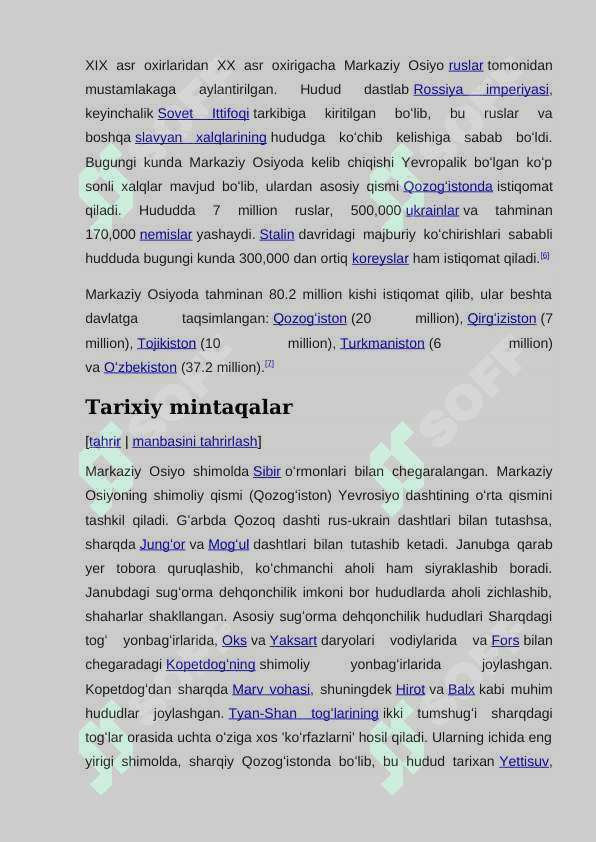 XIX asr oxirlaridan XX asr oxirigacha Markaziy Osiyo ruslar tomonidan mustamlakaga aylantirilgan. Hudud dastlab Rossiya imperiyasi, keyinchalik Sovet Ittifoqi tarkibiga kiritilgan boʻlib, bu ruslar va boshqa slavyan xalqlarining hududga koʻchib kelishiga sabab boʻldi. Bugungi kunda Markaziy Osiyoda kelib chiqishi Yevropalik boʻlgan koʻp sonli xalqlar mavjud boʻlib, ulardan asosiy qismi Qozogʻistonda istiqomat qiladi. Hududda 7 million ruslar, 500,000 ukrainlar va tahminan 170,000 nemislar yashaydi. Stalin davridagi majburiy koʻchirishlari sababli hududda bugungi kunda 300,000 dan ortiq koreyslar ham istiqomat qiladi.[6]

Markaziy Osiyoda tahminan 80.2 million kishi istiqomat qilib, ular beshta davlatga taqsimlangan: Qozogʻiston (20 million), Qirgʻiziston (7 million), Tojikiston (10 million), Turkmaniston (6 million) va Oʻzbekiston (37.2 million).[7]

Tarixiy mintaqalar

[tahrir | manbasini tahrirlash]

Markaziy Osiyo shimolda Sibir oʻrmonlari bilan chegaralangan. Markaziy Osiyoning shimoliy qismi (Qozogʻiston) Yevrosiyo dashtining oʻrta qismini tashkil qiladi. Gʻarbda Qozoq dashti rus-ukrain dashtlari bilan tutashsa, sharqda Jungʻor va Mogʻul dashtlari bilan tutashib ketadi. Janubga qarab yer tobora quruqlashib, koʻchmanchi aholi ham siyraklashib boradi. Janubdagi sugʻorma dehqonchilik imkoni bor hududlarda aholi zichlashib, shaharlar shakllangan. Asosiy sugʻorma dehqonchilik hududlari Sharqdagi togʻ yonbagʻirlarida, Oks va Yaksart daryolari vodiylarida va Fors bilan chegaradagi Kopetdogʻning shimoliy yonbagʻirlarida joylashgan. Kopetdogʻdan sharqda Marv vohasi, shuningdek Hirot va Balx kabi muhim hududlar joylashgan. Tyan-Shan togʻlarining ikki tumshugʻi sharqdagi togʻlar orasida uchta oʻziga xos 'koʻrfazlarni' hosil qiladi. Ularning ichida eng yirigi shimolda, sharqiy Qozogʻistonda boʻlib, bu hudud tarixan Yettisuv,